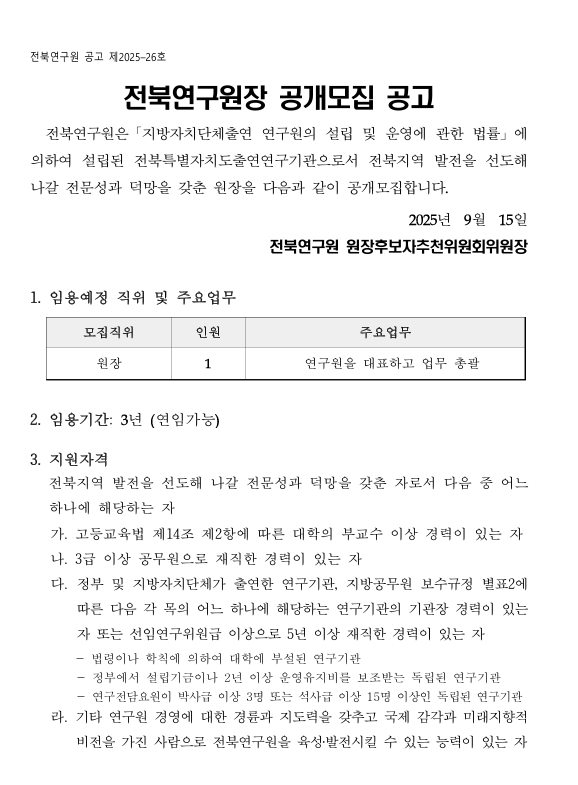 전북연구원 공고 제2025-26호

전북연구원장 공개모집 공고

전북연구원은 「지방자치단체출연 연구원의 설립 및 운영에 관한 법률」에 의하여 설립된 전북특별자치도출연연구기관으로서 전북지역 발전을 선도해 나갈 전문성과 덕망을 갖춘 원장을 다음과 같이 공개모집합니다.

2025년 9월 15일

전북연구원 원장후보자추천위원회위원장

1. 임용예정 직위 및 주요업무

| 모집직위 | 인원 | 주요업무 |
|---|---|---|
| 원장 | 1 | 연구원을 대표하고 업무 총괄 |

2. 임용기간: 3년 (연임가능)

3. 지원자격

전북지역 발전을 선도해 나갈 전문성과 덕망을 갖춘 자로서 다음 중 어느 하나에 해당하는 자

가. 고등교육법 제14조 제2항에 따른 대학의 부교수 이상 경력이 있는 자

나. 3급 이상 공무원으로 재직한 경력이 있는 자

다. 정부 및 지방자치단체가 출연한 연구기관, 지방공무원 보수규정 별표2에 따른 다음 각 목의 어느 하나에 해당하는 연구기관의 기관장 경력이 있는 자 또는 선임연구위원급 이상으로 5년 이상 재직한 경력이 있는 자

- 법령이나 학칙에 의하여 대학에 부설된 연구기관
- 정부에서 설립기금이나 2년 이상 운영유지비를 보조받는 독립된 연구기관
- 연구전담요원이 박사급 이상 3명 또는 석사급 이상 15명 이상인 독립된 연구기관

라. 기타 연구원 경영에 대한 경륜과 지도력을 갖추고 국제 감각과 미래지향적 비전을 가진 사람으로 전북연구원을 육성·발전시킬 수 있는 능력이 있는 자